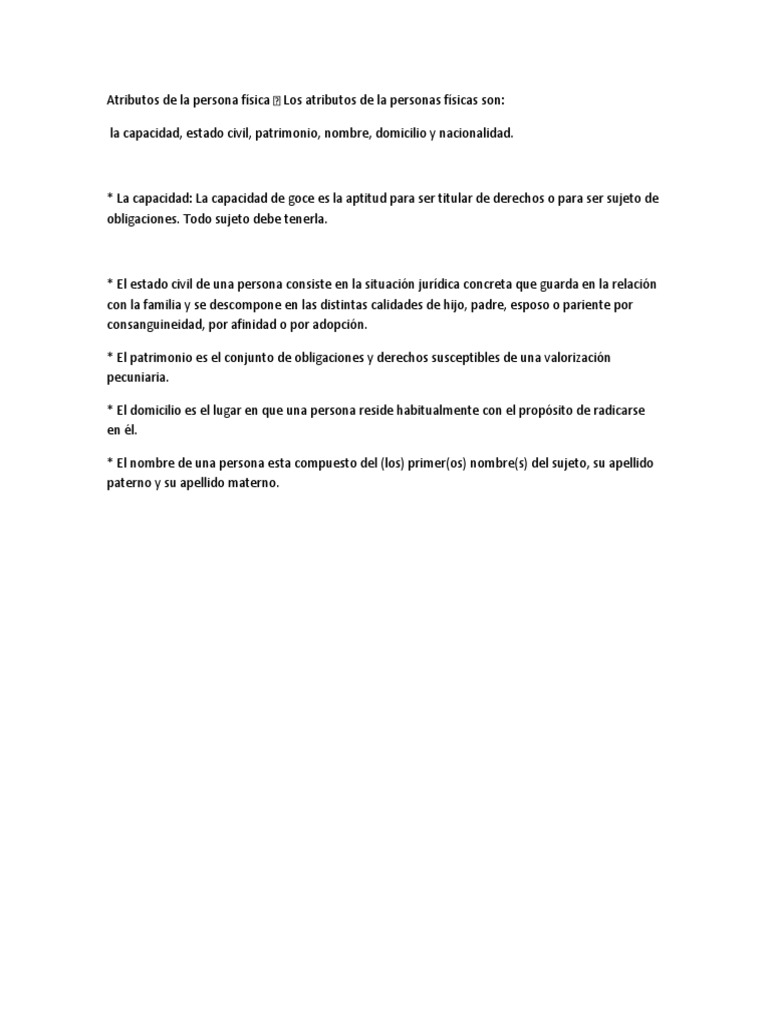 Atributos de la persona física  Los atributos de la personas físicas son:

la capacidad, estado civil, patrimonio, nombre, domicilio y nacionalidad.

* La capacidad: La capacidad de goce es la aptitud para ser titular de derechos o para ser sujeto de obligaciones. Todo sujeto debe tenerla.

* El estado civil de una persona consiste en la situación jurídica concreta que guarda en la relación con la familia y se descompone en las distintas calidades de hijo, padre, esposo o pariente por consanguineidad, por afinidad o por adopción.

* El patrimonio es el conjunto de obligaciones y derechos susceptibles de una valorización pecuniaria.

* El domicilio es el lugar en que una persona reside habitualmente con el propósito de radicarse en él.

* El nombre de una persona esta compuesto del (los) primer(os) nombre(s) del sujeto, su apellido paterno y su apellido materno.